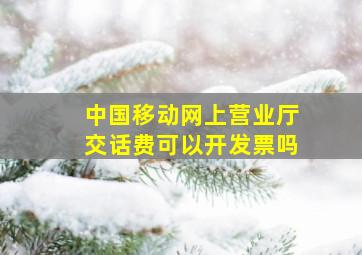 中国移动网上营业厅
交话费可以开发票吗